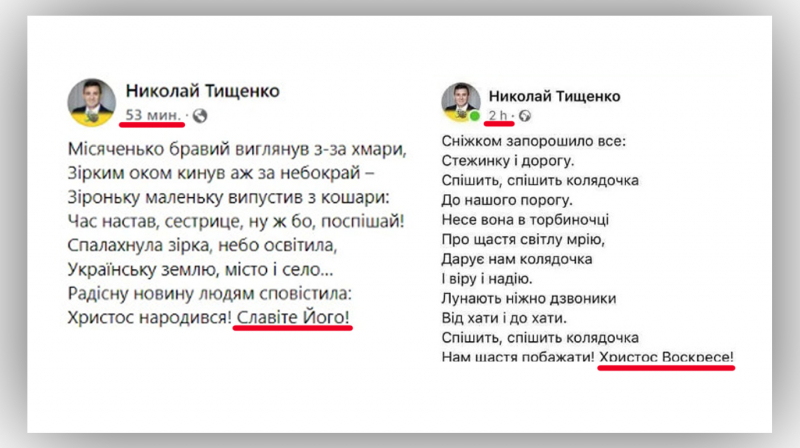 Николай Тищенко
53 мин. ·

Місяченько бравий виглянув з-за хмари,
Зірким оком кинув аж за небокрай –
Зіроньку маленьку випустив з кошари:
Час настав, сестрице, ну ж бо, поспішай!
Спалахнула зірка, небо освітила,
Українську землю, місто і село...
Радісну новину людям сповістила:
Христос народився! Славіте Його!

Николай Тищенко
2 h ·

Сніжком запорошило все:
Стежинку і дорогу.
Спішить, спішить колядочка
До нашого порогу.
Несе вона в торбиночці
Про щастя світлу мрію,
Дарує нам колядочка
І віру і надію.
Лунають ніжно дзвоники
Від хати і до хати.
Спішить, спішить колядочка
Нам щастя побажати! Христос Воскресе!